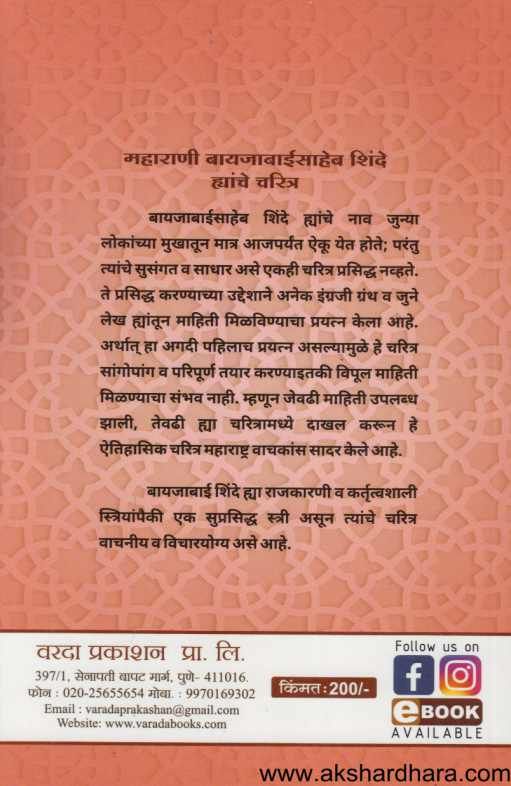 महाराणी बायजाबाईसाहेब शिंदे ह्यांचे चरित्र

बायजाबाईसाहेब शिंदे ह्यांचे नाव जुन्या लोकांच्या मुखातून मात्र आजपर्यंत ऐकू येत होते; परंतु त्यांचे सुसंगत व साधार असे एकही चरित्र प्रसिद्ध नव्हते. ते प्रसिद्ध करण्याच्या उद्देशाने अनेक इंग्रजी ग्रंथ व जुने लेख ह्यांतून माहिती मिळविण्याचा प्रयत्न केला आहे. अर्थात् हा अगदी पहिलाच प्रयत्न असल्यामुळे हे चरित्र सांगोपांग व परिपूर्ण तयार करण्याइतकी विपूल माहिती मिळण्याचा संभव नाही. म्हणून जेवढी माहिती उपलब्ध झाली, तेवढी ह्या चरित्रामध्ये दाखल करून हे ऐतिहासिक चरित्र महाराष्ट्र वाचकांस सादर केले आहे.

बायजाबाई शिंदे ह्या राजकारणी व कर्तृत्वशाली स्त्रियांपैकी एक सुप्रसिद्ध स्त्री असून त्यांचे चरित्र वाचनीय व विचारयोग्य असे आहे.

वरदा प्रकाशन प्रा. लि.
397/1, सेनापती बापट मार्ग, पुणे- 411016.
फोन : 020-25655654 मोबा. : 9970169302
Email : varadaprakashan@gmail.com
Website: www.varadabooks.com

किंमत : 200/-

Follow us on
eBOOK
AVAILABLE

www.akshardhara.com